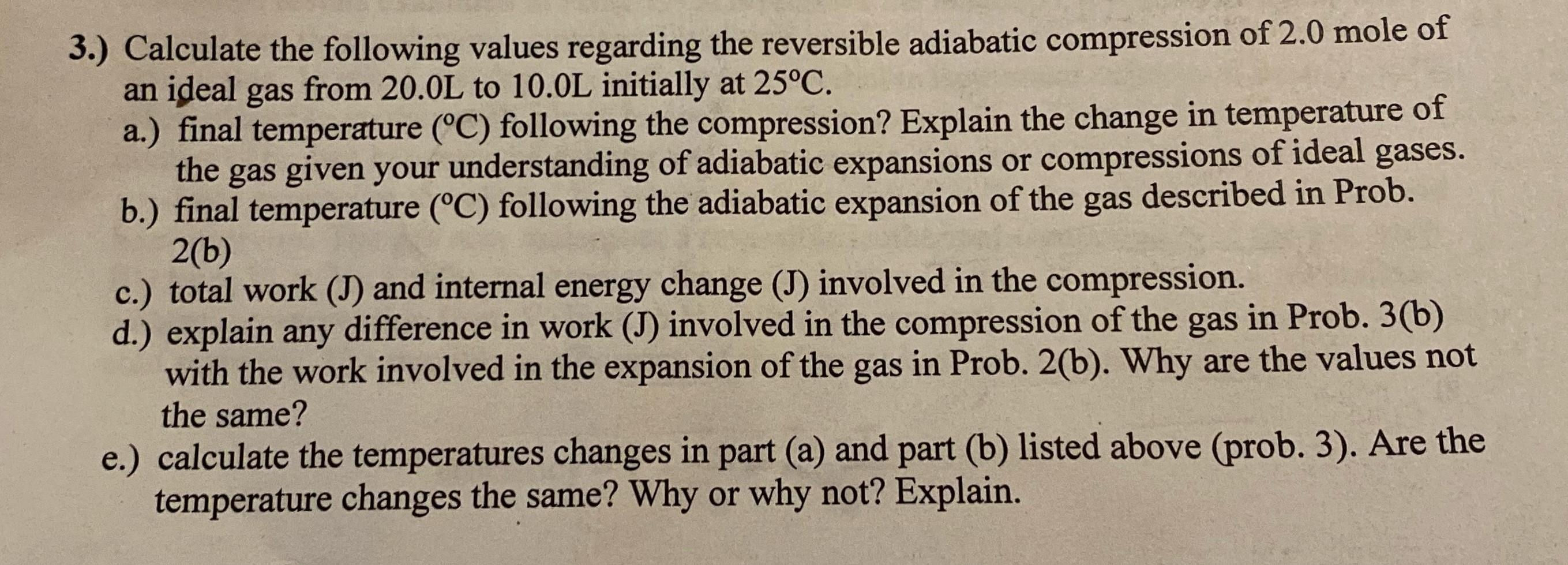 3.) Calculate the following values regarding the reversible adiabatic compression of 2.0 mole of an ideal gas from 20.0L to 10.0L initially at 25°C.

a.) final temperature (°C) following the compression? Explain the change in temperature of the gas given your understanding of adiabatic expansions or compressions of ideal gases.

b.) final temperature (°C) following the adiabatic expansion of the gas described in Prob. 2(b)

c.) total work (J) and internal energy change (J) involved in the compression.

d.) explain any difference in work (J) involved in the compression of the gas in Prob. 3(b) with the work involved in the expansion of the gas in Prob. 2(b). Why are the values not the same?

e.) calculate the temperatures changes in part (a) and part (b) listed above (prob. 3). Are the temperature changes the same? Why or why not? Explain.